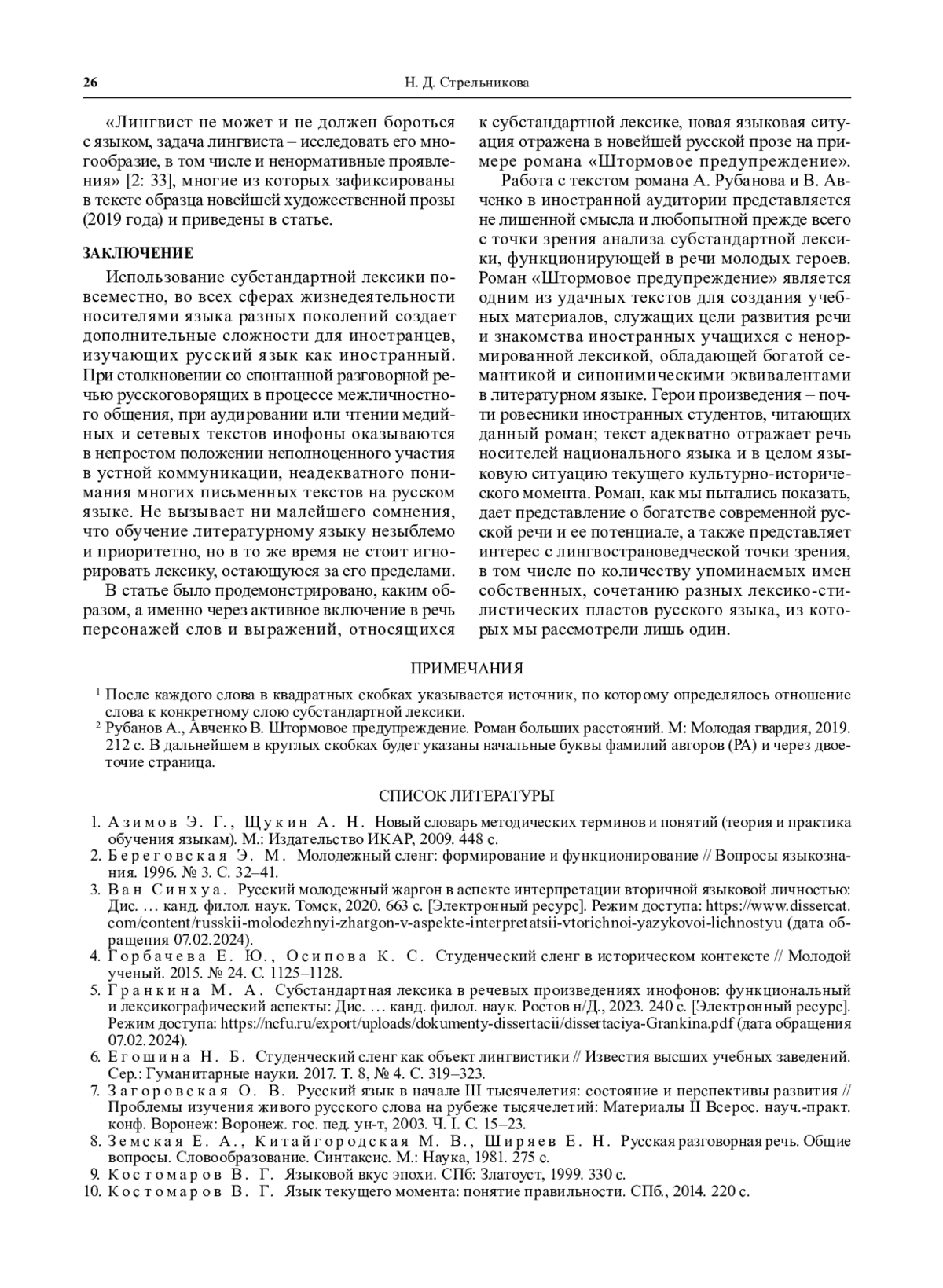 26 Н. Д. Стрельникова

«Лингвист не может и не должен бороться с языком, задача лингвиста – исследовать его многообразие, в том числе и ненормативные проявления» [2: 33], многие из которых зафиксированы в тексте образца новейшей художественной прозы (2019 года) и приведены в статье.

ЗАКЛЮЧЕНИЕ

Использование субстандартной лексики повсеместно, во всех сферах жизнедеятельности носителями языка разных поколений создает дополнительные сложности для иностранцев, изучающих русский язык как иностранный. При столкновении со спонтанной разговорной речью русскоговорящих в процессе межличностного общения, при аудировании или чтении медийных и сетевых текстов инофоны оказываются в непростом положении неполноценного участия в устной коммуникации, неадекватного понимания многих письменных текстов на русском языке. Не вызывает ни малейшего сомнения, что обучение литературному языку незыблемо и приоритетно, но в то же время не стоит игнорировать лексику, остающуюся за его пределами.

В статье было продемонстрировано, каким образом, а именно через активное включение в речь персонажей слов и выражений, относящихся к субстандартной лексике, новая языковая ситуация отражена в новейшей русской прозе на примере романа «Штормовое предупреждение».

Работа с текстом романа А. Рубанова и В. Авченко в иностранной аудитории представляется не лишенной смысла и любопытной прежде всего с точки зрения анализа субстандартной лексики, функционирующей в речи молодых героев. Роман «Штормовое предупреждение» является одним из удачных текстов для создания учебных материалов, служащих цели развития речи и знакомства иностранных учащихся с ненормированной лексикой, обладающей богатой семантикой и синонимическими эквивалентами в литературном языке. Герои произведения – почти ровесники иностранных студентов, читающих данный роман; текст адекватно отражает речь носителей национального языка и в целом языковую ситуацию текущего культурно-исторического момента. Роман, как мы пытались показать, дает представление о богатстве современной русской речи и ее потенциале, а также представляет интерес с лингвострановедческой точки зрения, в том числе по количеству упоминаемых имен собственных, сочетанию разных лексико-стилистических пластов русского языка, из которых мы рассмотрели лишь один.

ПРИМЕЧАНИЯ

$^1$ После каждого слова в квадратных скобках указывается источник, по которому определялось отношение слова к конкретному слою субстандартной лексики.
$^2$ Рубанов А., Авченко В. Штормовое предупреждение. Роман больших расстояний. М: Молодая гвардия, 2019. 212 с. В дальнейшем в круглых скобках будет указаны начальные буквы фамилий авторов (РА) и через двоеточие страница.

СПИСОК ЛИТЕРАТУРЫ

1. Азимов Э. Г., Щукин А. Н. Новый словарь методических терминов и понятий (теория и практика обучения языкам). М.: Издательство ИКАР, 2009. 448 с.
2. Береговская Э. М. Молодежный сленг: формирование и функционирование // Вопросы языкознания. 1996. № 3. С. 32–41.
3. Ван Синхуа. Русский молодежный жаргон в аспекте интерпретации вторичной языковой личностью: Дис. … канд. филол. наук. Томск, 2020. 663 с. [Электронный ресурс]. Режим доступа: https://www.dissercat.com/content/russkii-molodezhnyi-zhargon-v-aspekte-interpretatsii-vtorichnoi-yazykovoi-lichnostyu (дата обращения 07.02.2024).
4. Горбачева Е. Ю., Осипова К. С. Студенческий сленг в историческом контексте // Молодой ученый. 2015. № 24. С. 1125–1128.
5. Гранкина М. А. Субстандартная лексика в речевых произведениях инофонов: функциональный и лексикографический аспекты: Дис. … канд. филол. наук. Ростов н/Д., 2023. 240 с. [Электронный ресурс]. Режим доступа: https://ncfu.ru/export/uploads/dokumenty-dissertacii/dissertaciya-Grankina.pdf (дата обращения 07.02.2024).
6. Егошина Н. Б. Студенческий сленг как объект лингвистики // Известия высших учебных заведений. Сер.: Гуманитарные науки. 2017. Т. 8, № 4. С. 319–323.
7. Загоровская О. В. Русский язык в начале III тысячелетия: состояние и перспективы развития // Проблемы изучения живого русского слова на рубеже тысячелетий: Материалы II Всерос. науч.-практ. конф. Воронеж: Воронеж. гос. пед. ун-т, 2003. Ч. I. С. 15–23.
8. Земская Е. А., Китайгородская М. В., Ширяев Е. Н. Русская разговорная речь. Общие вопросы. Словообразование. Синтаксис. М.: Наука, 1981. 275 с.
9. Костомаров В. Г. Языковой вкус эпохи. СПб: Златоуст, 1999. 330 с.
10. Костомаров В. Г. Язык текущего момента: понятие правильности. СПб., 2014. 220 с.